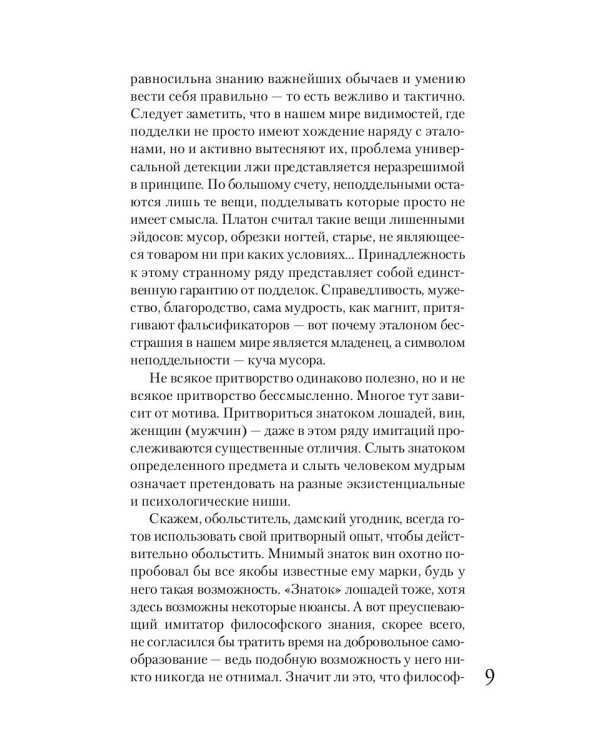 равносильна знанию важнейших обычаев и умению вести себя правильно — то есть вежливо и тактично. Следует заметить, что в нашем мире видимостей, где подделки не просто имеют хождение наряду с эталонами, но и активно вытесняют их, проблема универсальной детекции лжи представляется неразрешимой в принципе. По большому счету, неподдельными остаются лишь те вещи, подделывать которые просто не имеет смысла. Платон считал такие вещи лишенными эйдосов: мусор, обрезки ногтей, старье, не являющееся товаром ни при каких условиях... Принадлежность к этому странному ряду представляет собой единственную гарантию от подделок. Справедливость, мужество, благородство, сама мудрость, как магнит, притягивают фальсификаторов — вот почему эталоном бесстрашия в нашем мире является младенец, а символом неподдельности — куча мусора.

Не всякое притворство одинаково полезно, но и не всякое притворство бессмысленно. Многое тут зависит от мотива. Притвориться знатоком лошадей, вин, женщин (мужчин) — даже в этом ряду имитаций прослеживаются существенные отличия. Слыть знатоком определенного предмета и слыть человеком мудрым означает претендовать на разные экзистенциальные и психологические ниши.

Скажем, обольститель, дамский угодник, всегда готов использовать свой притворный опыт, чтобы действительно обольстить. Мнимый знаток вин охотно попробовал бы все якобы известные ему марки, будь у него такая возможность. «Знаток» лошадей тоже, хотя здесь возможны некоторые нюансы. А вот преуспевающий имитатор философского знания, скорее всего, не согласился бы тратить время на добровольное самообразование — ведь подобную возможность у него никто никогда не отнимал. Значит ли это, что философ-

9